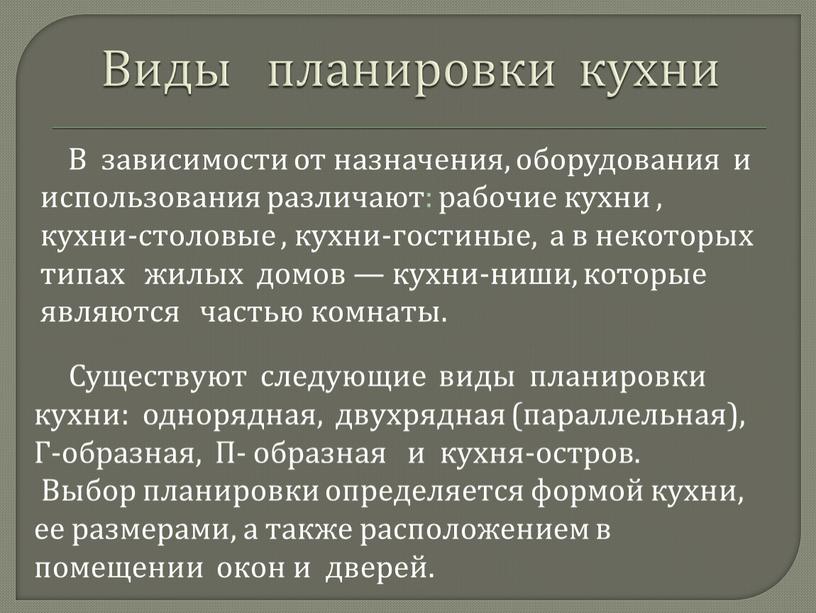 Виды планировки кухни

В зависимости от назначения, оборудования и использования различают: рабочие кухни , кухни-столовые , кухни-гостиные, а в некоторых типах жилых домов — кухни-ниши, которые являются частью комнаты.

Существуют следующие виды планировки кухни: однорядная, двухрядная (параллельная), Г-образная, П- образная и кухня-остров. Выбор планировки определяется формой кухни, ее размерами, а также расположением в помещении окон и дверей.